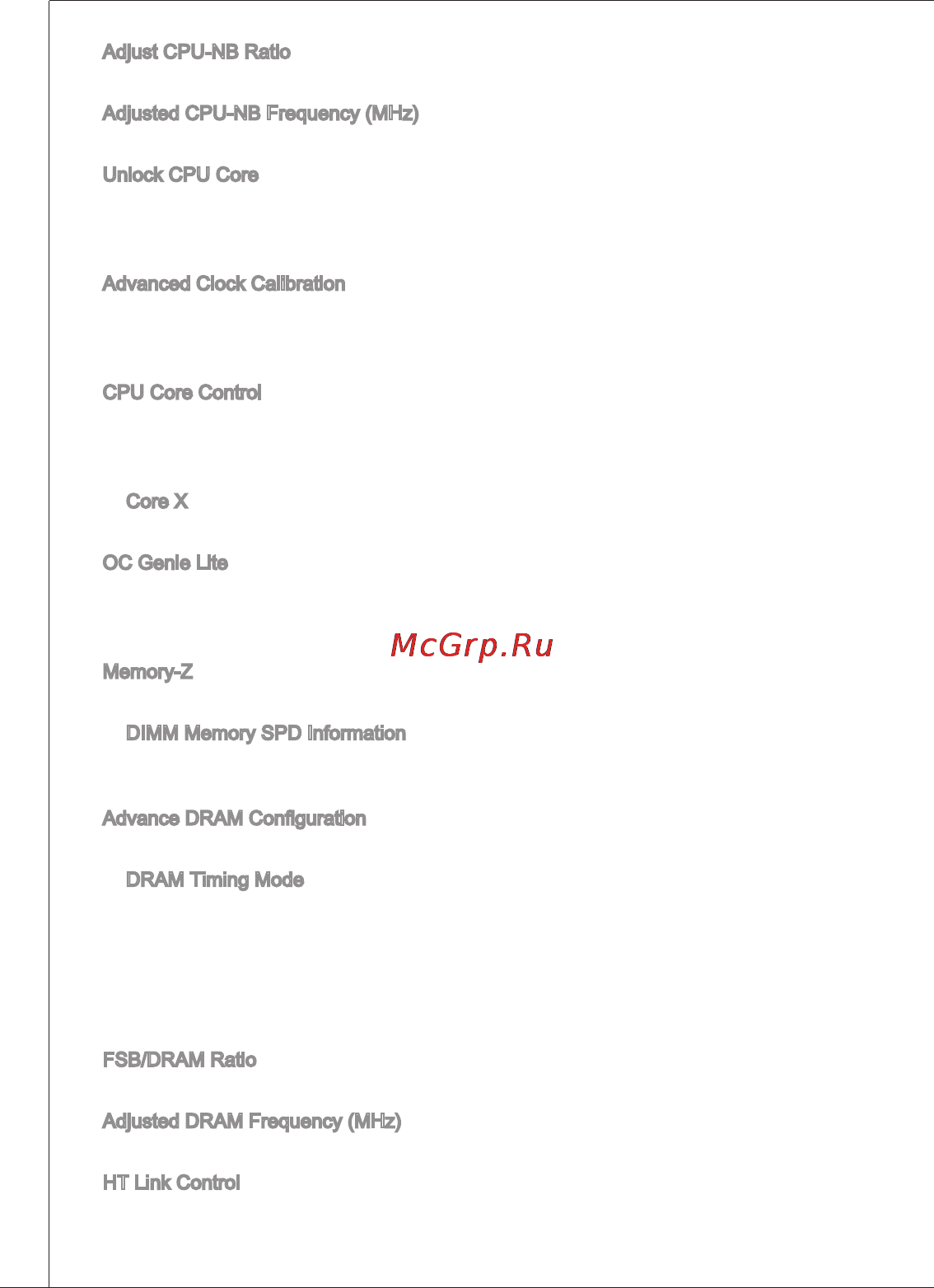 Adjust CPU-NB Ratio

Adjusted CPU-NB Frequency (MHz)

Unlock CPU Core

Advanced Clock Calibration

CPU Core Control

Core X

OC Genie Lite

McGrp.Ru

Memory-Z

DIMM Memory SPD Information

Advance DRAM Configuration

DRAM Timing Mode

FSB/DRAM Ratio

Adjusted DRAM Frequency (MHz)

HT Link Control